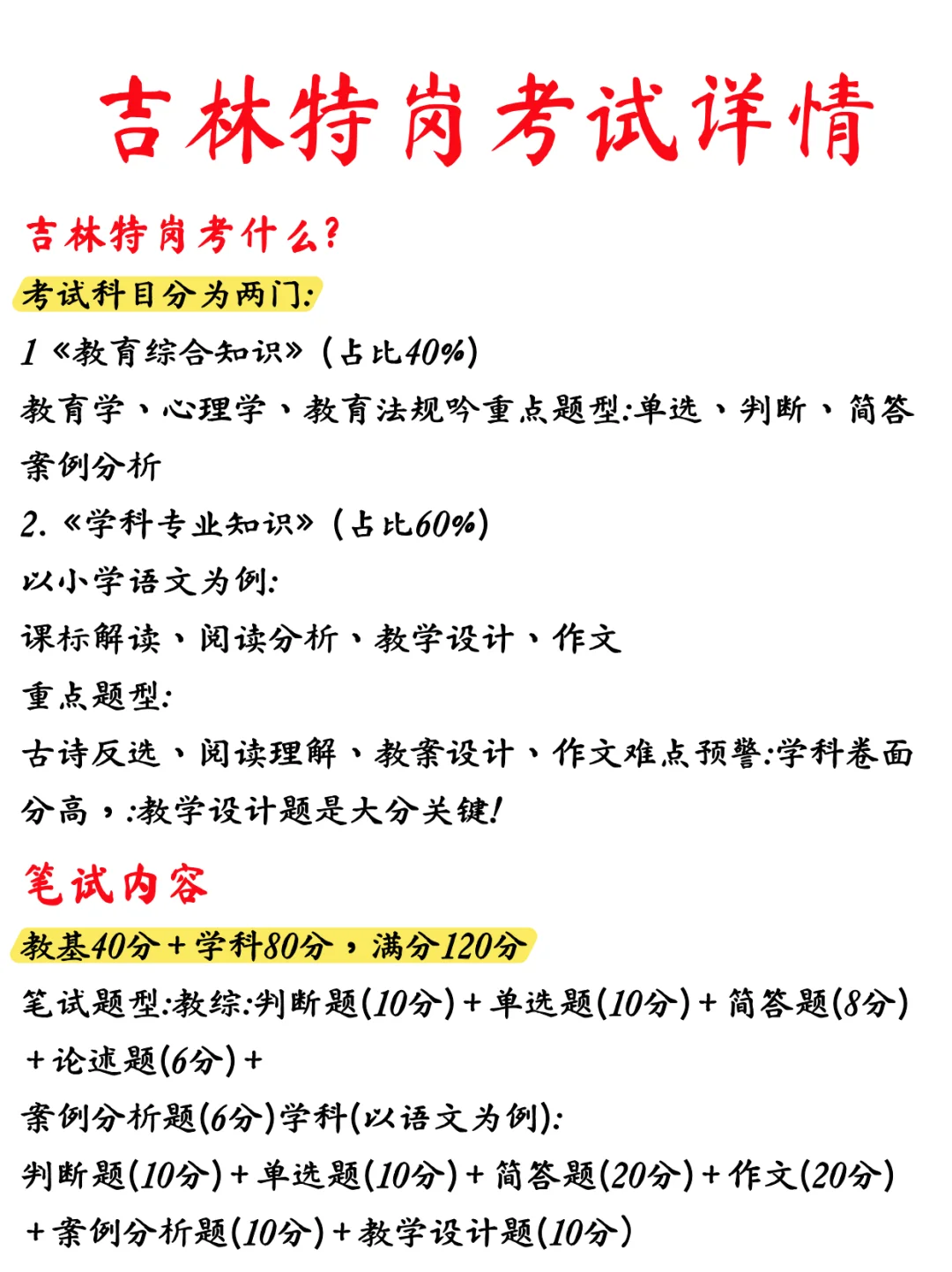 吉林特岗考试详情

吉林特岗考什么?

考试科目分为两门:

1《教育综合知识》(占比40%)

教育学、心理学、教育法规吟重点题型:单选、判断、简答案例分析

2.《学科专业知识》(占比60%)

以小学语文为例:

课标解读、阅读分析、教学设计、作文

重点题型:

古诗反选、阅读理解、教案设计、作文难点预警:学科卷面分高,:教学设计题是大分关键!

笔试内容

教基40分+学科80分,满分120分

笔试题型:教综:判断题(10分)+单选题(10分)+简答题(8分)+论述题(6分)+

案例分析题(6分)学科(以语文为例):

判断题(10分)+单选题(10分)+简答题(20分)+作文(20分)+案例分析题(10分)+教学设计题(10分)